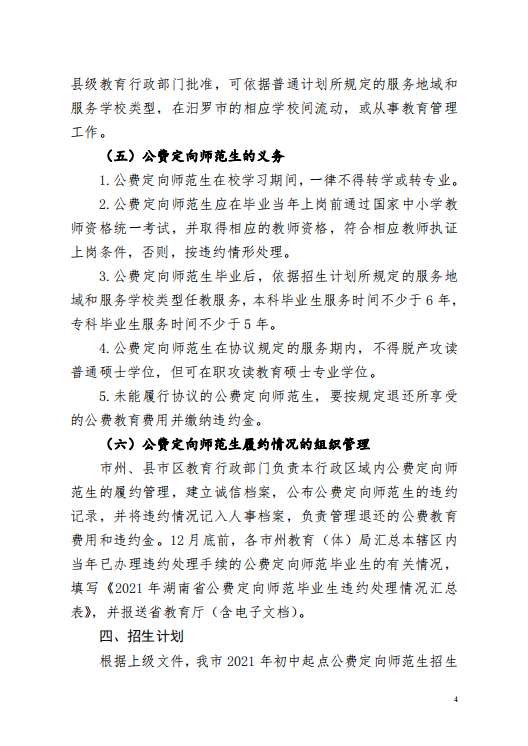 县级教育行政部门批准，可依据普通计划所规定的服务地域和服务学校类型，在汨罗市的相应学校间流动，或从事教育管理工作。

（五）公费定向师范生的义务

1.公费定向师范生在校学习期间，一律不得转学或转专业。

2.公费定向师范生应在毕业当年上岗前通过国家中小学教师资格统一考试，并取得相应的教师资格，符合相应教师执证上岗条件，否则，按违约情形处理。

3.公费定向师范生毕业后，依据招生计划所规定的服务地域和服务学校类型任教服务，本科毕业生服务时间不少于6年，专科毕业生服务时间不少于5年。

4.公费定向师范生在协议规定的服务期内，不得脱产攻读普通硕士学位，但可在职攻读教育硕士专业学位。

5.未能履行协议的公费定向师范生，要按规定退还所享受的公费教育费用并缴纳违约金。

（六）公费定向师范生履约情况的组织管理

市州、县市区教育行政部门负责本行政区域内公费定向师范生的履约管理，建立诚信档案，公布公费定向师范生的违约记录，并将违约情况记入人事档案，负责管理退还的公费教育费用和违约金。12月底前，各市州教育（体）局汇总本辖区内当年已办理违约处理手续的公费定向师范毕业生的有关情况，填写《2021年湖南省公费定向师范毕业生违约处理情况汇总表》，并报送省教育厅（含电子文档）。

四、招生计划

根据上级文件，我市2021年初中起点公费定向师范生招生

4